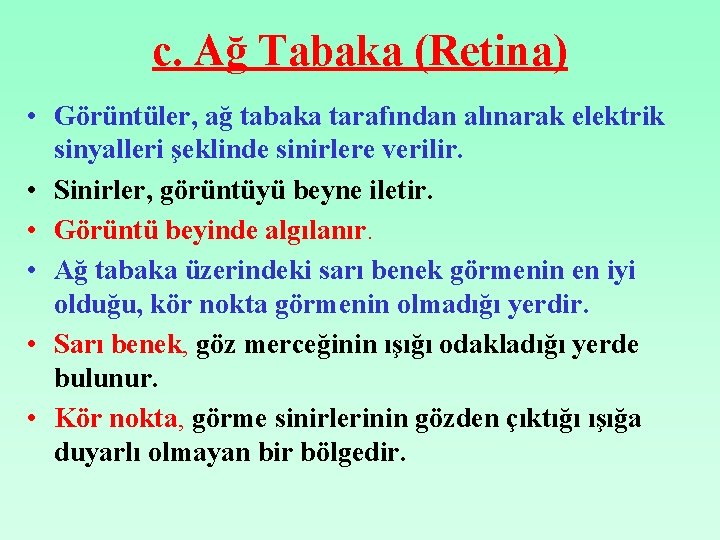 c. Ağ Tabaka (Retina)

• Görüntüler, ağ tabaka tarafından alınarak elektrik sinyalleri şeklinde sinirlere verilir.
• Sinirler, görüntüyü beyne iletir.
• Görüntü beyinde algılanır.
• Ağ tabaka üzerindeki sarı benek görmenin en iyi olduğu, kör nokta görmenin olmadığı yerdir.
• Sarı benek, göz merceğinin ışığı odakladığı yerde bulunur.
• Kör nokta, görme sinirlerinin gözden çıktığı ışığa duyarlı olmayan bir bölgedir.